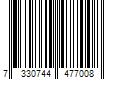 7 330744 477008